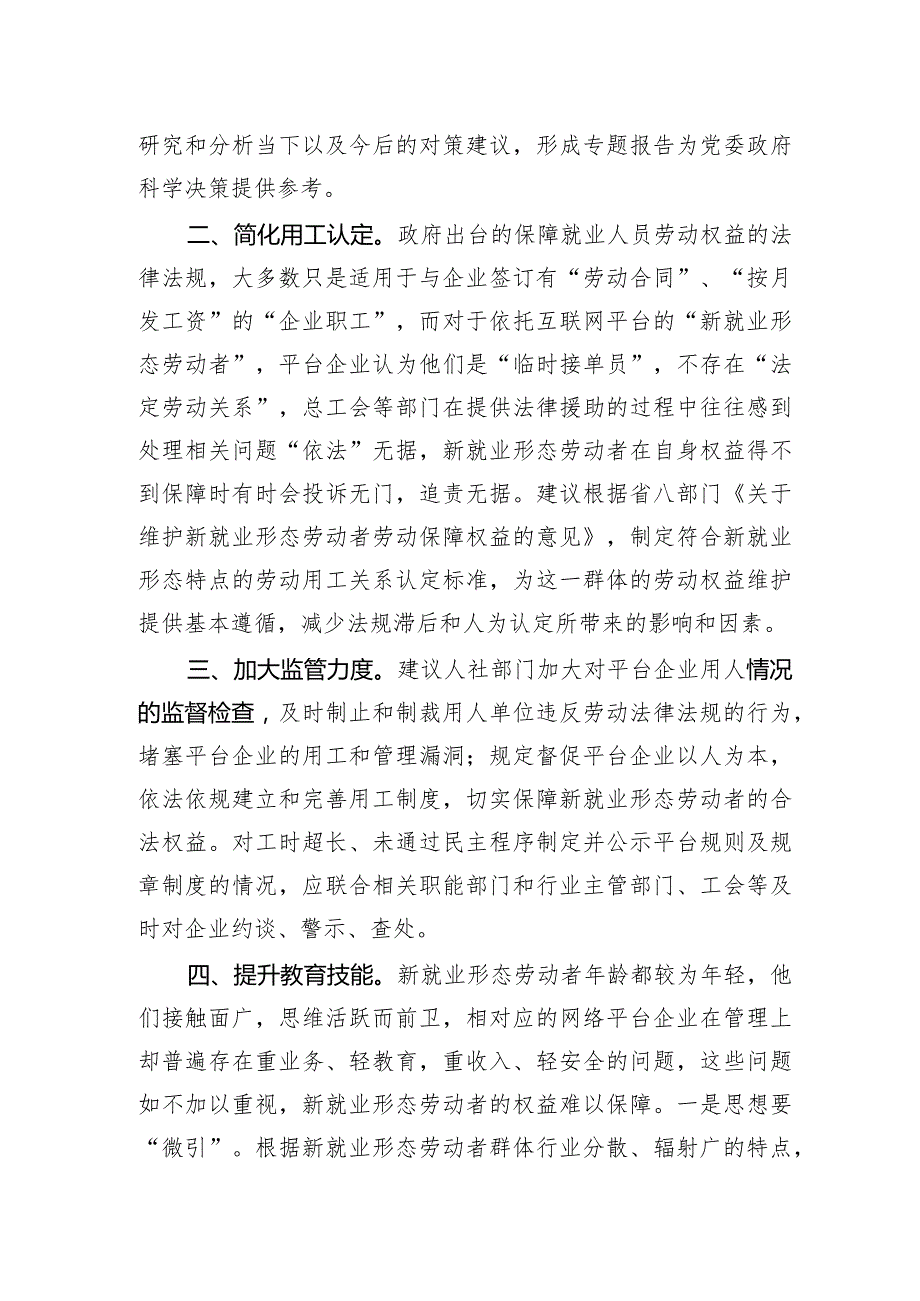 研究和分析当下以及今后的对策建议，形成专题报告为党委政府科学决策提供参考。

二、简化用工认定。政府出台的保障就业人员劳动权益的法律法规，大多数只是适用于与企业签订有“劳动合同”、“按月发工资”的“企业职工”，而对于依托互联网平台的“新就业形态劳动者”，平台企业认为他们是“临时接单员”，不存在“法定劳动关系”，总工会等部门在提供法律援助的过程中往往感到处理相关问题“依法”无据，新就业形态劳动者在自身权益得不到保障时有时会投诉无门，追责无据。建议根据省八部门《关于维护新就业形态劳动者劳动保障权益的意见》，制定符合新就业形态特点的劳动用工关系认定标准，为这一群体的劳动权益维护提供基本遵循，减少法规滞后和人为认定所带来的影响和因素。

三、加大监管力度。建议人社部门加大对平台企业用人情况的监督检查，及时制止和制裁用人单位违反劳动法律法规的行为，堵塞平台企业的用工和管理漏洞；规定督促平台企业以人为本，依法依规建立和完善用工制度，切实保障新就业形态劳动者的合法权益。对工时超长、未通过民主程序制定并公示平台规则及规章制度的情况，应联合相关职能部门和行业主管部门、工会等及时对企业约谈、警示、查处。

四、提升教育技能。新就业形态劳动者年龄都较为年轻，他们接触面广，思维活跃而前卫，相对应的网络平台企业在管理上却普遍存在重业务、轻教育，重收入、轻安全的问题，这些问题如不加以重视，新就业形态劳动者的权益难以保障。一是思想要“微引”。根据新就业形态劳动者群体行业分散、辐射广的特点，